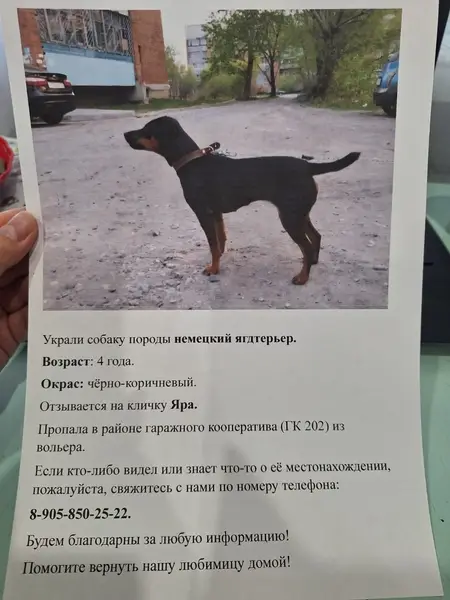 Украли собаку породы немецкий ягдтерьер.

Возраст: 4 года.

Окрас: чёрно-коричневый.

Отзывается на кличку Яра.

Пропала в районе гаражного кооператива (ГК 202) из вольера.

Если кто-либо видел или знает что-то о её местонахождении, пожалуйста, свяжитесь с нами по номеру телефона:

8-905-850-25-22.

Будем благодарны за любую информацию!

Помогите вернуть нашу любимицу домой!